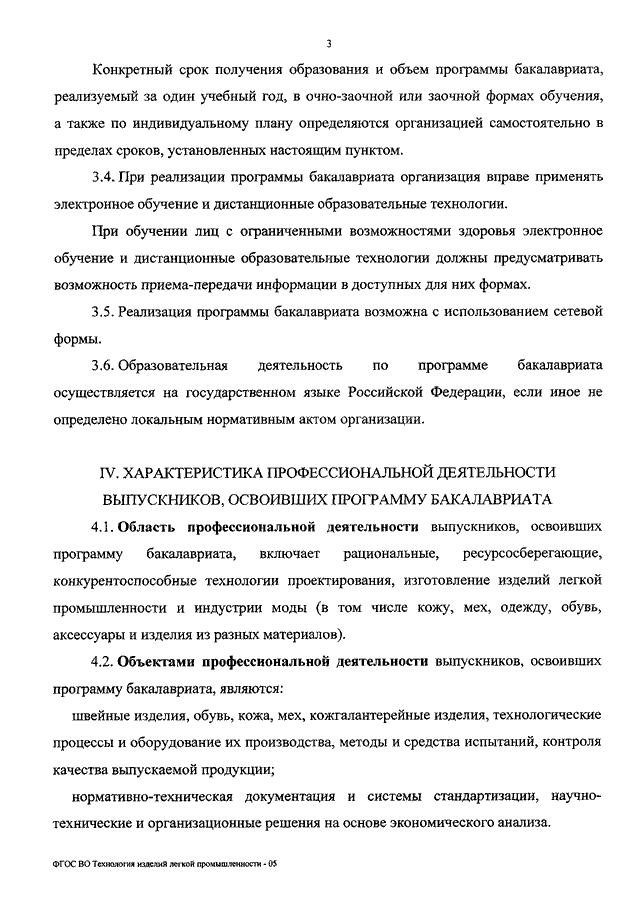 3

Конкретный срок получения образования и объем программы бакалавриата, реализуемый за один учебный год, в очно-заочной или заочной формах обучения, а также по индивидуальному плану определяются организацией самостоятельно в пределах сроков, установленных настоящим пунктом.

3.4. При реализации программы бакалавриата организация вправе применять электронное обучение и дистанционные образовательные технологии.

При обучении лиц с ограниченными возможностями здоровья электронное обучение и дистанционные образовательные технологии должны предусматривать возможность приема-передачи информации в доступных для них формах.

3.5. Реализация программы бакалавриата возможна с использованием сетевой формы.

3.6. Образовательная деятельность по программе бакалавриата осуществляется на государственном языке Российской Федерации, если иное не определено локальным нормативным актом организации.

IV. ХАРАКТЕРИСТИКА ПРОФЕССИОНАЛЬНОЙ ДЕЯТЕЛЬНОСТИ ВЫПУСКНИКОВ, ОСВОИВШИХ ПРОГРАММУ БАКАЛАВРИАТА

4.1. Область профессиональной деятельности выпускников, освоивших программу бакалавриата, включает рациональные, ресурсосберегающие, конкурентоспособные технологии проектирования, изготовление изделий легкой промышленности и индустрии моды (в том числе кожу, мех, одежду, обувь, аксессуары и изделия из разных материалов).

4.2. Объектами профессиональной деятельности выпускников, освоивших программу бакалавриата, являются:

швейные изделия, обувь, кожа, мех, кожгалантерейные изделия, технологические процессы и оборудование их производства, методы и средства испытаний, контроля качества выпускаемой продукции;

нормативно-техническая документация и системы стандартизации, научно-технические и организационные решения на основе экономического анализа.

ФГОС ВО Технология изделий легкой промышленности - 05